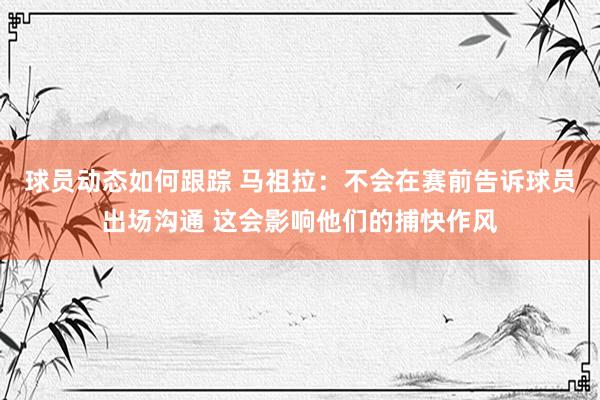 球员动态如何跟踪 马祖拉：不会在赛前告诉球员出场沟通 这会影响他们的捕快作风